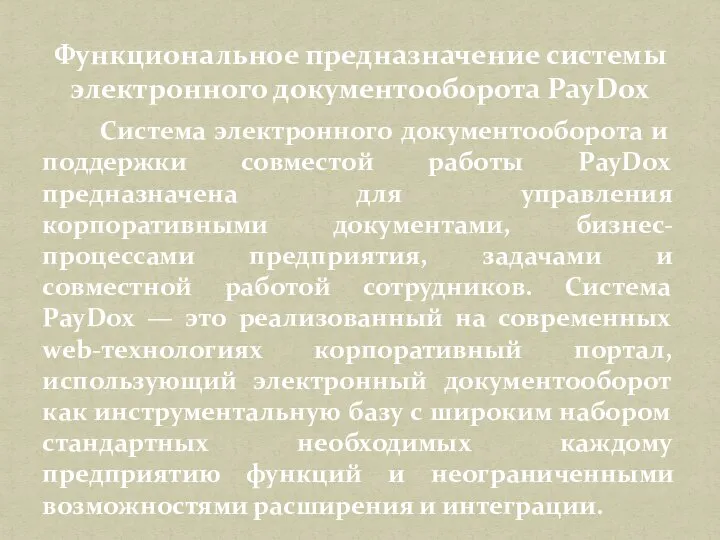 Функциональное предназначение системы электронного документооборота PayDox

Система электронного документооборота и поддержки совместой работы PayDox предназначена для управления корпоративными документами, бизнес-процессами предприятия, задачами и совместной работой сотрудников. Система PayDox — это реализованный на современных web-технологиях корпоративный портал, использующий электронный документооборот как инструментальную базу с широким набором стандартных необходимых каждому предприятию функций и неограниченными возможностями расширения и интеграции.